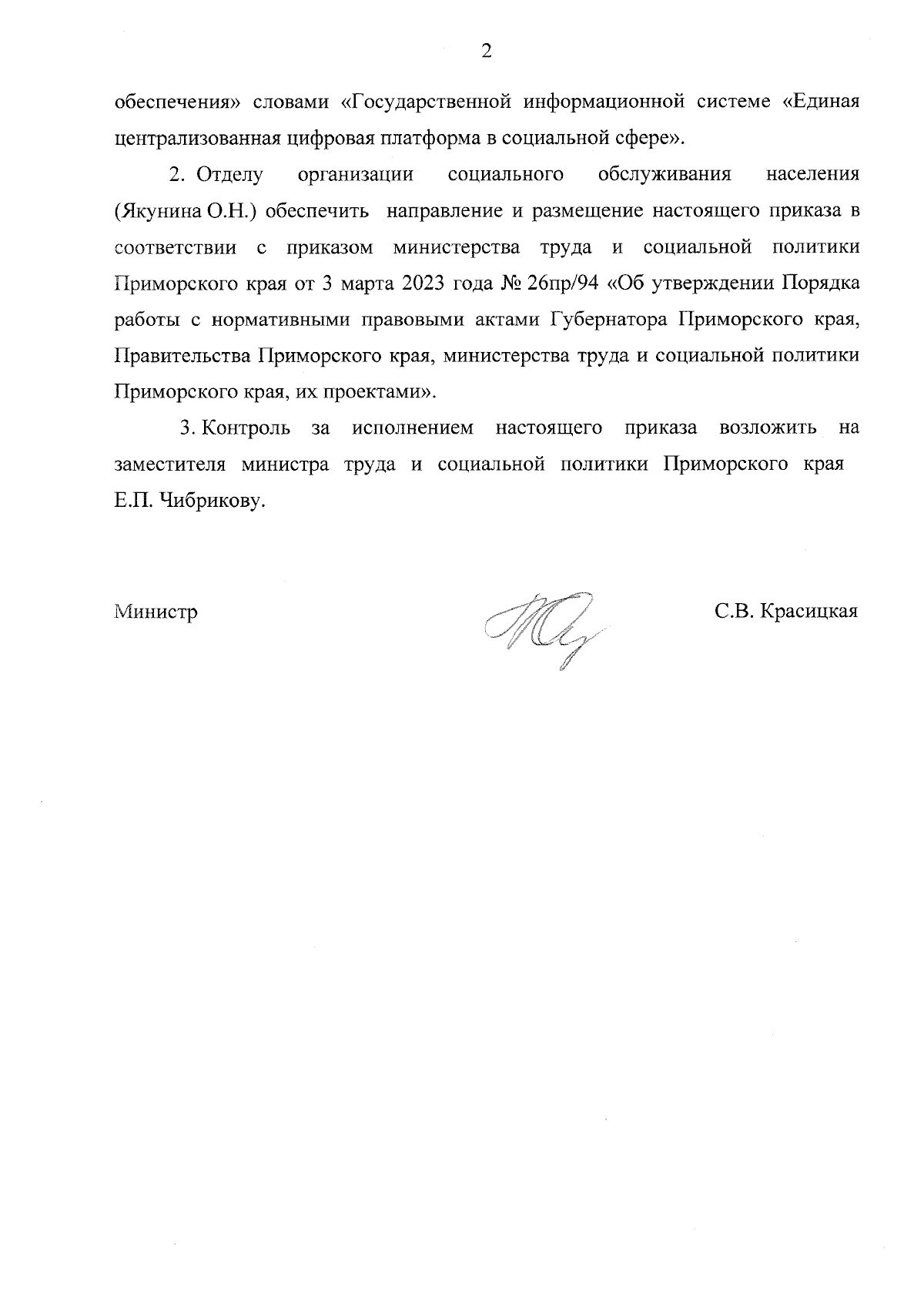 2

обеспечения» словами «Государственной информационной системе «Единая централизованная цифровая платформа в социальной сфере».

2. Отделу организации социального обслуживания населения (Якунина О.Н.) обеспечить направление и размещение настоящего приказа в соответствии с приказом министерства труда и социальной политики Приморского края от 3 марта 2023 года № 26пр/94 «Об утверждении Порядка работы с нормативными правовыми актами Губернатора Приморского края, Правительства Приморского края, министерства труда и социальной политики Приморского края, их проектами».

3. Контроль за исполнением настоящего приказа возложить на заместителя министра труда и социальной политики Приморского края Е.П. Чибрикову.

Министр С.В. Красицкая